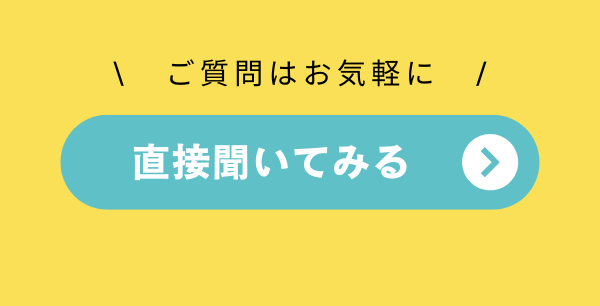 \ ご質問はお気軽に /

直接聞いてみる